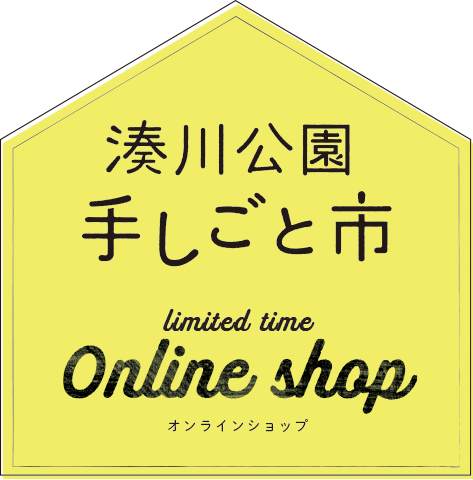 湊川公園
手しごと市

limited time
Online shop
オンラインショップ